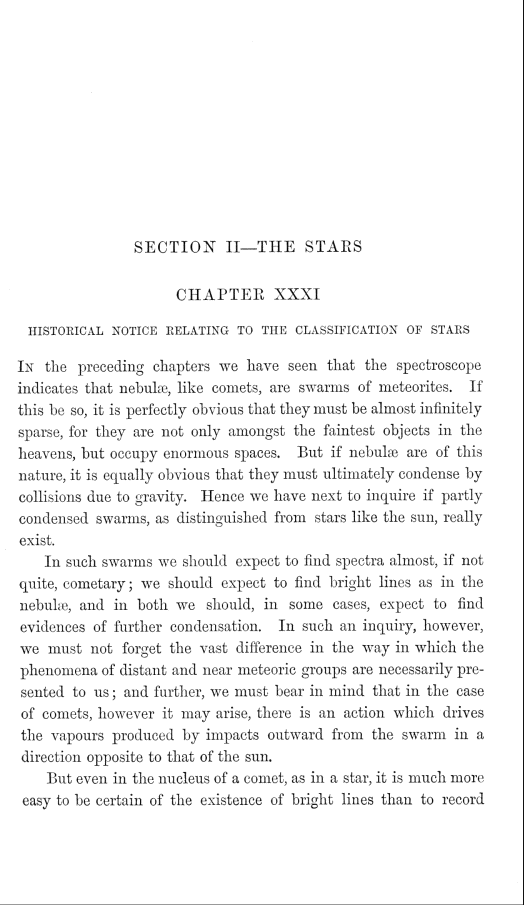 SECTION II—THE STARS

CHAPTER XXXI

HISTORICAL NOTICE RELATING TO THE CLASSIFICATION OF STARS

In the preceding chapters we have seen that the spectroscope indicates that nebulæ, like comets, are swarms of meteorites. If this be so, it is perfectly obvious that they must be almost infinitely sparse, for they are not only amongst the faintest objects in the heavens, but occupy enormous spaces. But if nebulæ are of this nature, it is equally obvious that they must ultimately condense by collisions due to gravity. Hence we have next to inquire if partly condensed swarms, as distinguished from stars like the sun, really exist.

In such swarms we should expect to find spectra almost, if not quite, cometary; we should expect to find bright lines as in the nebulæ, and in both we should, in some cases, expect to find evidences of further condensation. In such an inquiry, however, we must not forget the vast difference in the way in which the phenomena of distant and near meteoric groups are necessarily presented to us; and further, we must bear in mind that in the case of comets, however it may arise, there is an action which drives the vapours produced by impacts outward from the swarm in a direction opposite to that of the sun.

But even in the nucleus of a comet, as in a star, it is much more easy to be certain of the existence of bright lines than to record